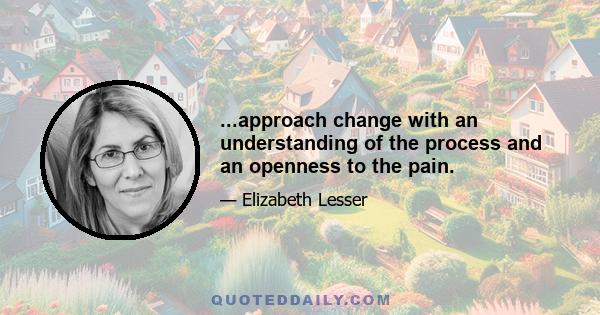 ...approach change with an understanding of the process and an openness to the pain.

— Elizabeth Lesser

QUOTEDDAILY.COM